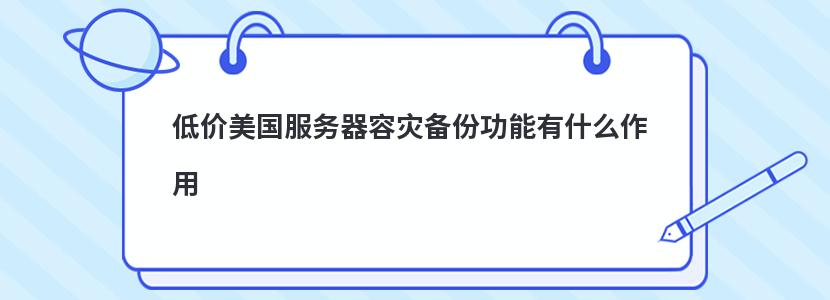 低价美国服务器容灾备份功能有什么作用